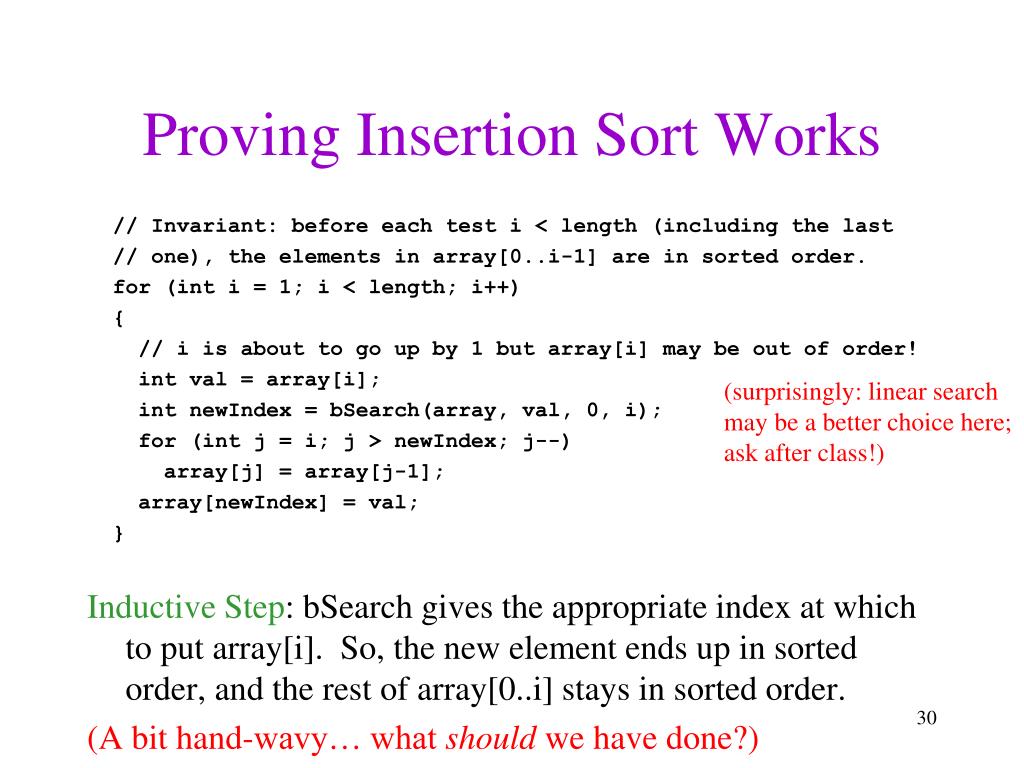 Proving Insertion Sort Works

// Invariant: before each test i < length (including the last
// one), the elements in array[0..i-1] are in sorted order.
for (int i = 1; i < length; i++)
{
  // i is about to go up by 1 but array[i] may be out of order!
  int val = array[i];
  int newIndex = bSearch(array, val, 0, i);
  for (int j = i; j > newIndex; j--)
    array[j] = array[j-1];
  array[newIndex] = val;
}

(surprisingly: linear search may be a better choice here; ask after class!)

Inductive Step: bSearch gives the appropriate index at which to put array[i]. So, the new element ends up in sorted order, and the rest of array[0..i] stays in sorted order.

(A bit hand-wavy… what should we have done?)

30